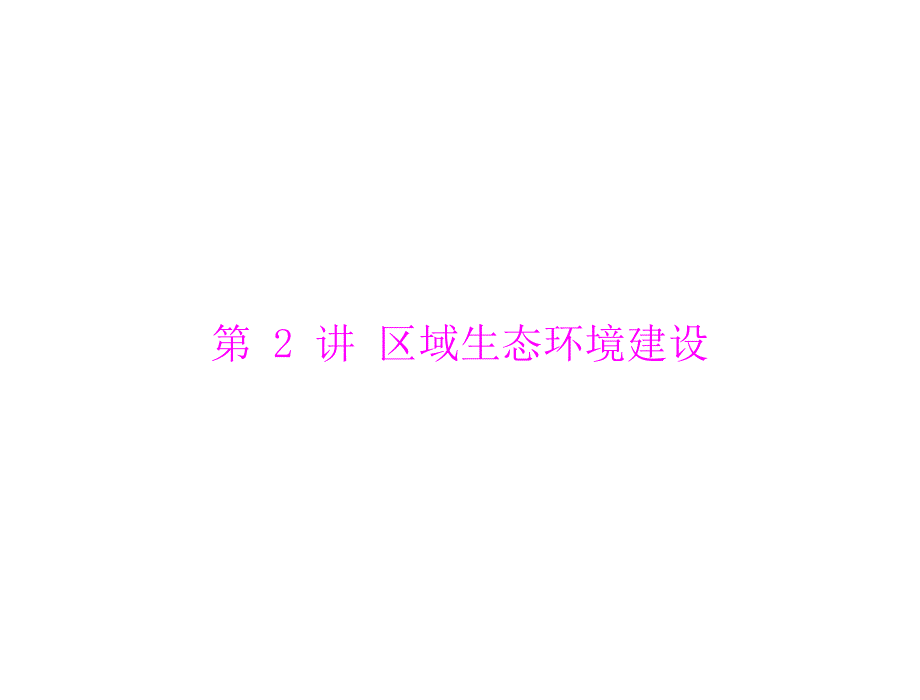 第 2 讲 区域生态环境建设